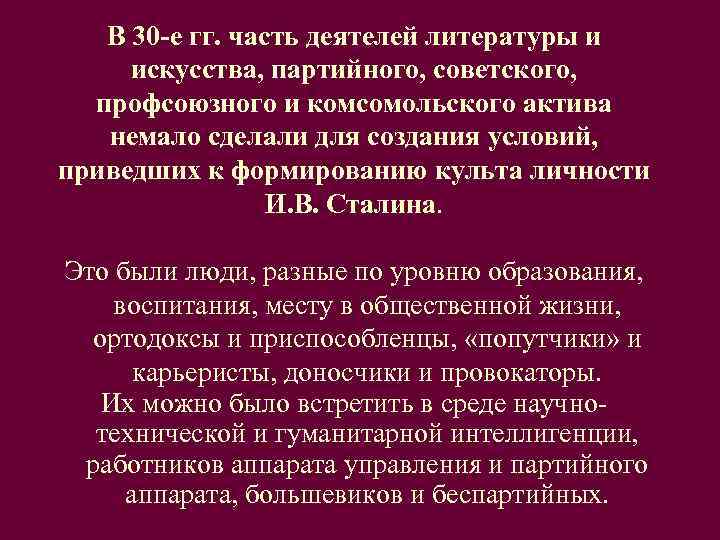 В 30-е гг. часть деятелей литературы и искусства, партийного, советского, профсоюзного и комсомольского актива немало сделали для создания условий, приведших к формированию культа личности И.В. Сталина.

Это были люди, разные по уровню образования, воспитания, месту в общественной жизни, ортодоксы и приспособленцы, «попутчики» и карьеристы, доносчики и провокаторы.
Их можно было встретить в среде научно-технической и гуманитарной интеллигенции, работников аппарата управления и партийного аппарата, большевиков и беспартийных.